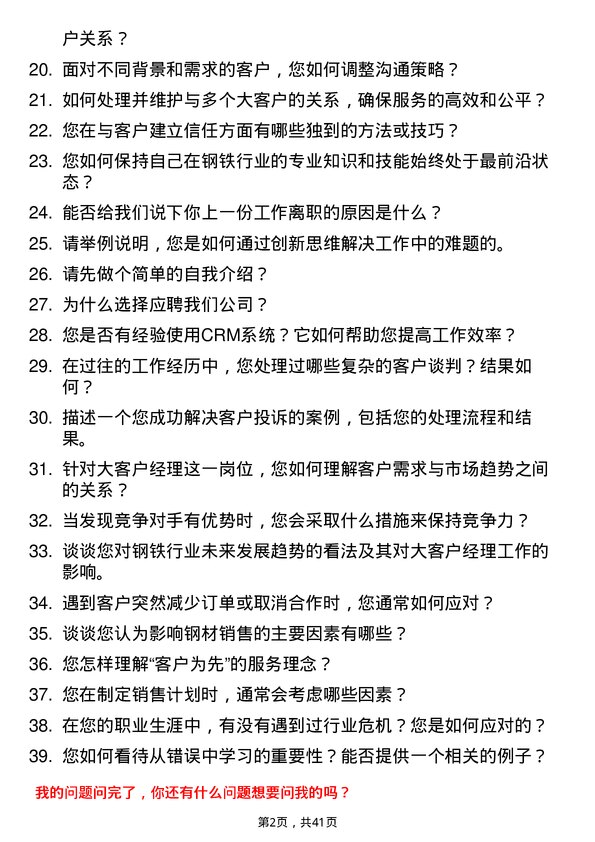 户关系？

20. 面对不同背景和需求的客户，您如何调整沟通策略？

21. 如何处理并维护与多个大客户的关系，确保服务的高效和公平？

22. 您在与客户建立信任方面有哪些独到的方法或技巧？

23. 您如何保持自己在钢铁行业的专业知识和技能始终处于最前沿状态？

24. 能否给我们说下你上一份工作离职的原因是什么？

25. 请举例说明，您是如何通过创新思维解决工作中的难题的。

26. 请先做个简单的自我介绍？

27. 为什么选择应聘我们公司？

28. 您是否有经验使用CRM系统？它如何帮助您提高工作效率？

29. 在过往的工作经历中，您处理过哪些复杂的客户谈判？结果如何？

30. 描述一个您成功解决客户投诉的案例，包括您的处理流程和结果。

31. 针对大客户经理这一岗位，您如何理解客户需求与市场趋势之间的关系？

32. 当发现竞争对手有优势时，您会采取什么措施来保持竞争力？

33. 谈谈您对钢铁行业未来发展趋势的看法及其对大客户经理工作的影响。

34. 遇到客户突然减少订单或取消合作时，您通常如何应对？

35. 谈谈您认为影响钢材销售的主要因素有哪些？

36. 您怎样理解“客户为先”的服务理念？

37. 您在制定销售计划时，通常会考虑哪些因素？

38. 在您的职业生涯中，有没有遇到过行业危机？您是如何应对的？

39. 您如何看待从错误中学习的重要性？能否提供一个相关的例子？

我的问题问完了，你还有什么问题想要问我的吗？

第2页，共41页